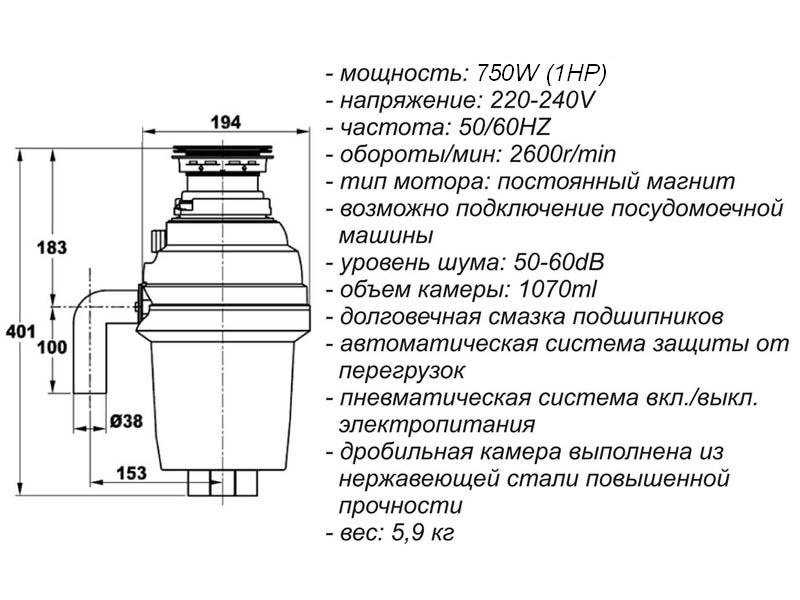 194

183

401

100

Ø38

153

- мощность: 750W (1HP)
- напряжение: 220-240V
- частота: 50/60HZ
- обороты/мин: 2600r/min
- тип мотора: постоянный магнит
- возможно подключение посудомоечной машины
- уровень шума: 50-60dB
- объем камеры: 1070ml
- долговечная смазка подшипников
- автоматическая система защиты от перегрузок
- пневматическая система вкл./выкл. электропитания
- дробильная камера выполнена из нержавеющей стали повышенной прочности
- вес: 5,9 кг